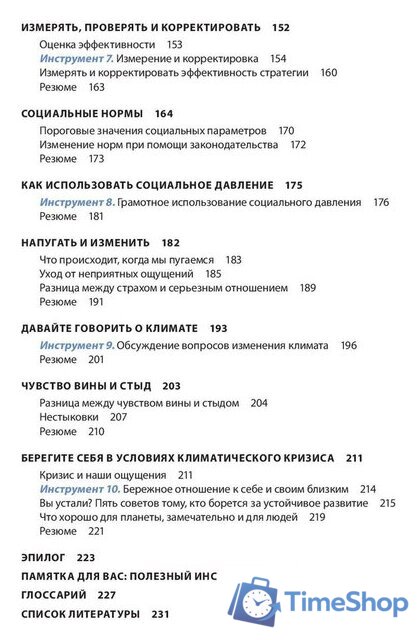 ИЗМЕРЯТЬ, ПРОВЕРЯТЬ И КОРРЕКТИРОВАТЬ 152

Оценка эффективности 153
Инструмент 7. Измерение и корректировка 154
Измерять и корректировать эффективность стратегии 160
Резюме 163

СОЦИАЛЬНЫЕ НОРМЫ 164

Пороговые значения социальных параметров 170
Изменение норм при помощи законодательства 172
Резюме 173

КАК ИСПОЛЬЗОВАТЬ СОЦИАЛЬНОЕ ДАВЛЕНИЕ 175

Инструмент 8. Грамотное использование социального давления 176
Резюме 181

НАПУГАТЬ И ИЗМЕНИТЬ 182

Что происходит, когда мы пугаемся 183
Уход от неприятных ощущений 185
Разница между страхом и серьезным отношением 189
Резюме 191

ДАВАЙТЕ ГОВОРИТЬ О КЛИМАТЕ 193

Инструмент 9. Обсуждение вопросов изменения климата 196
Резюме 201

ЧУВСТВО ВИНЫ И СТЫД 203

Разница между чувством вины и стыдом 204
Нестыковки 207
Резюме 210

БЕРЕГИТЕ СЕБЯ В УСЛОВИЯХ КЛИМАТИЧЕСКОГО КРИЗИСА 211

Кризис и наши ощущения 211
Инструмент 10. Бережное отношение к себе и своим близким 214
Вы устали? Пять советов тому, кто борется за устойчивое развитие 215
Что хорошо для планеты, замечательно и для людей 219
Резюме 221

ЭПИЛОГ 223

ПАМЯТКА ДЛЯ ВАС: ПОЛЕЗНЫЙ ИНС

ГЛОССАРИЙ 227

СПИСОК ЛИТЕРАТУРЫ 231

TimeShop